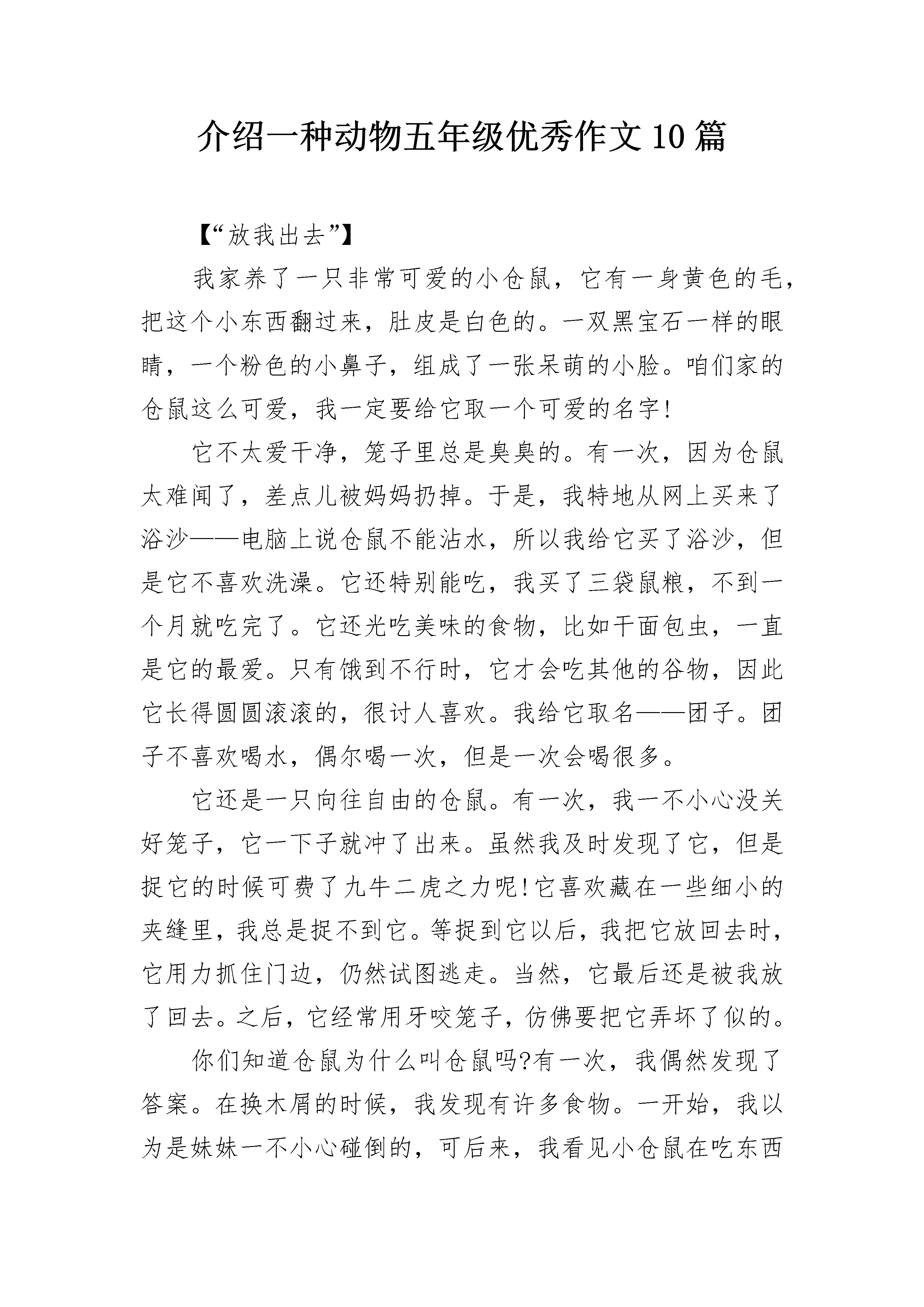 介绍一种动物五年级优秀作文10篇

【“放我出去”】

我家养了一只非常可爱的小仓鼠，它有一身黄色的毛，把这个小东西翻过来，肚皮是白色的。一双黑宝石一样的眼睛，一个粉色的小鼻子，组成了一张呆萌的小脸。咱们家的仓鼠这么可爱，我一定要给它取一个可爱的名字!

它不太爱干净，笼子里总是臭臭的。有一次，因为仓鼠太难闻了，差点儿被妈妈扔掉。于是，我特地从网上买来了浴沙——电脑上说仓鼠不能沾水，所以我给它买了浴沙，但是它不喜欢洗澡。它还特别能吃，我买了三袋鼠粮，不到一个月就吃完了。它还光吃美味的食物，比如干面包虫，一直是它的最爱。只有饿到不行时，它才会吃其他的谷物，因此它长得圆圆滚滚的，很讨人喜欢。我给它取名——团子。团子不喜欢喝水，偶尔喝一次，但是一次会喝很多。

它还是一只向往自由的仓鼠。有一次，我一不小心没关好笼子，它一下子就冲了出来。虽然我及时发现了它，但是捉它的时候可费了九牛二虎之力呢!它喜欢藏在一些细小的夹缝里，我总是捉不到它。等捉到它以后，我把它放回去时，它用力抓住门边，仍然试图逃走。当然，它最后还是被我放了回去。之后，它经常用牙咬笼子，仿佛要把它弄坏了似的。

你们知道仓鼠为什么叫仓鼠吗?有一次，我偶然发现了答案。在换木屑的时候，我发现有许多食物。一开始，我以为是妹妹一不小心碰倒的，可后来，我看见小仓鼠在吃东西